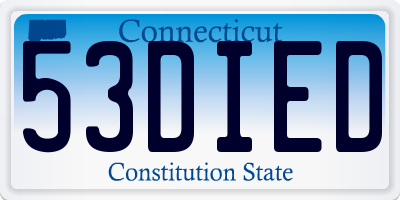 Connecticut
53DIED
Constitution State